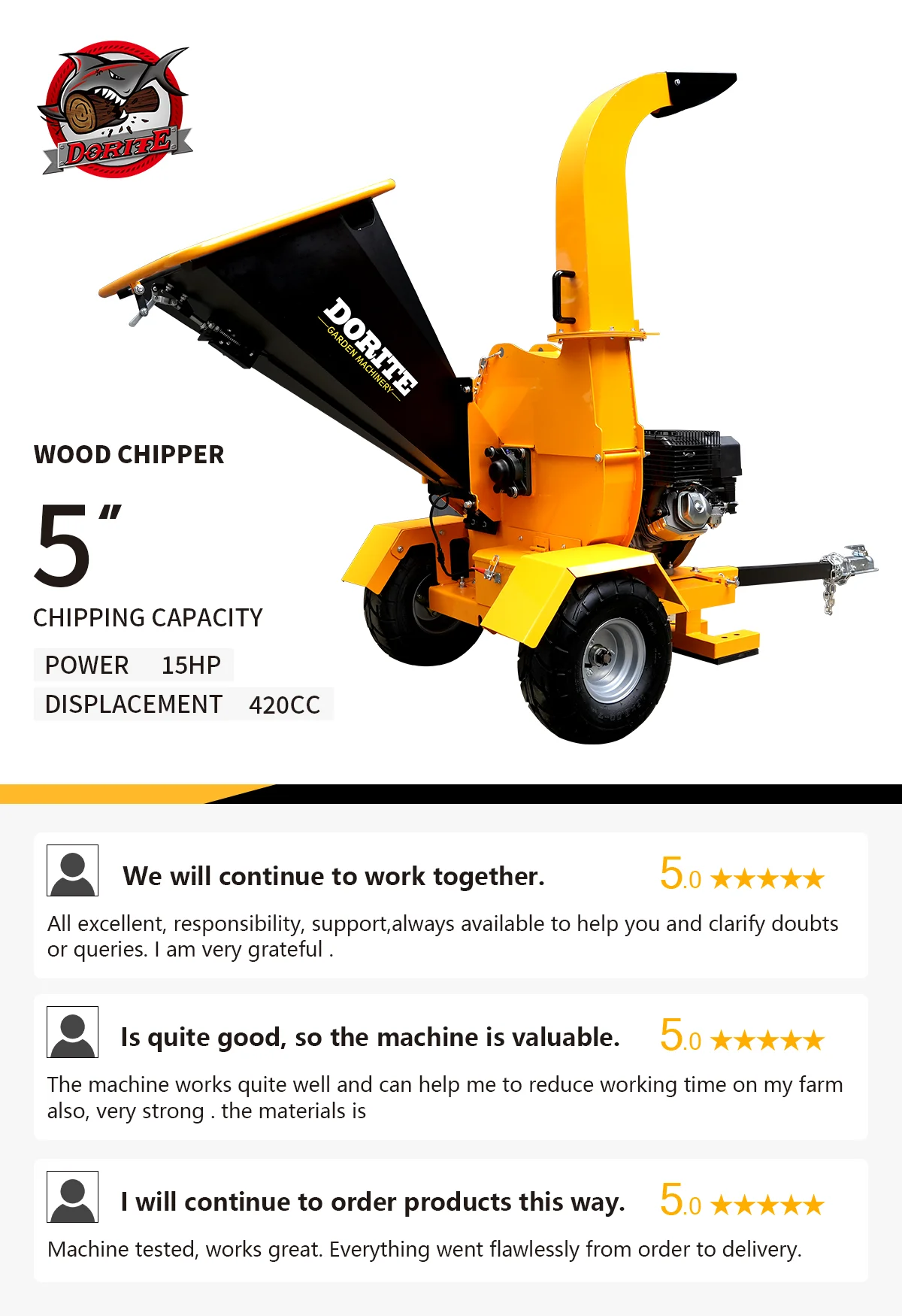 DORITE

DORITE
GARDEN MACHINERY

WOOD CHIPPER

5"

CHIPPING CAPACITY

POWER 15HP

DISPLACEMENT 420CC

We will continue to work together.

5.0 ★★★★★

All excellent, responsibility, support,always available to help you and clarify doubts or queries. I am very grateful .

Is quite good, so the machine is valuable.

5.0 ★★★★★

The machine works quite well and can help me to reduce working time on my farm also, very strong . the materials is

I will continue to order products this way.

5.0 ★★★★★

Machine tested, works great. Everything went flawlessly from order to delivery.